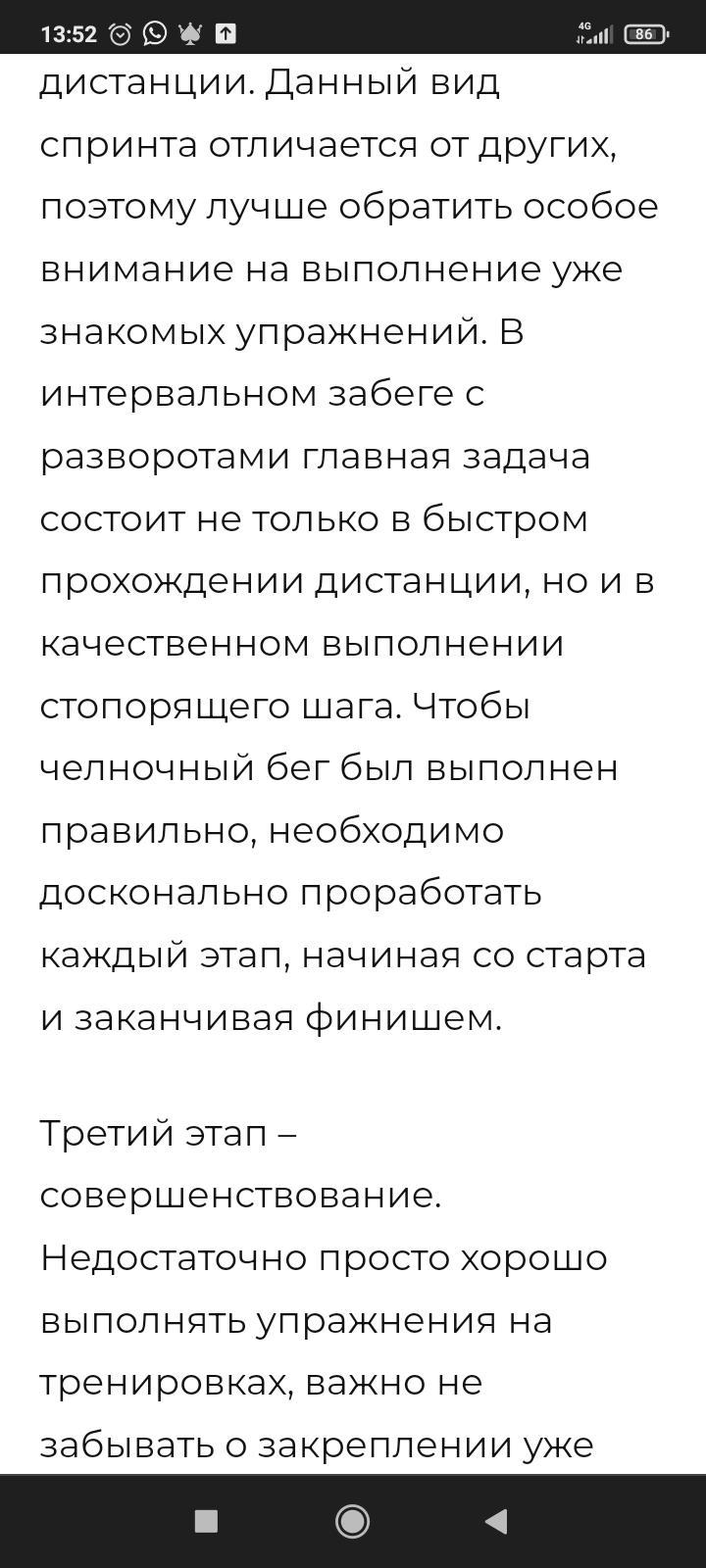 13:52 4G 86

дистанции. Данный вид спринта отличается от других, поэтому лучше обратить особое внимание на выполнение уже знакомых упражнений. В интервальном забеге с разворотами главная задача состоит не только в быстром прохождении дистанции, но и в качественном выполнении стопорящего шага. Чтобы челночный бег был выполнен правильно, необходимо досконально проработать каждый этап, начиная со старта и заканчивая финишем.

Третий этап – совершенствование. Недостаточно просто хорошо выполнять упражнения на тренировках, важно не забывать о закреплении уже